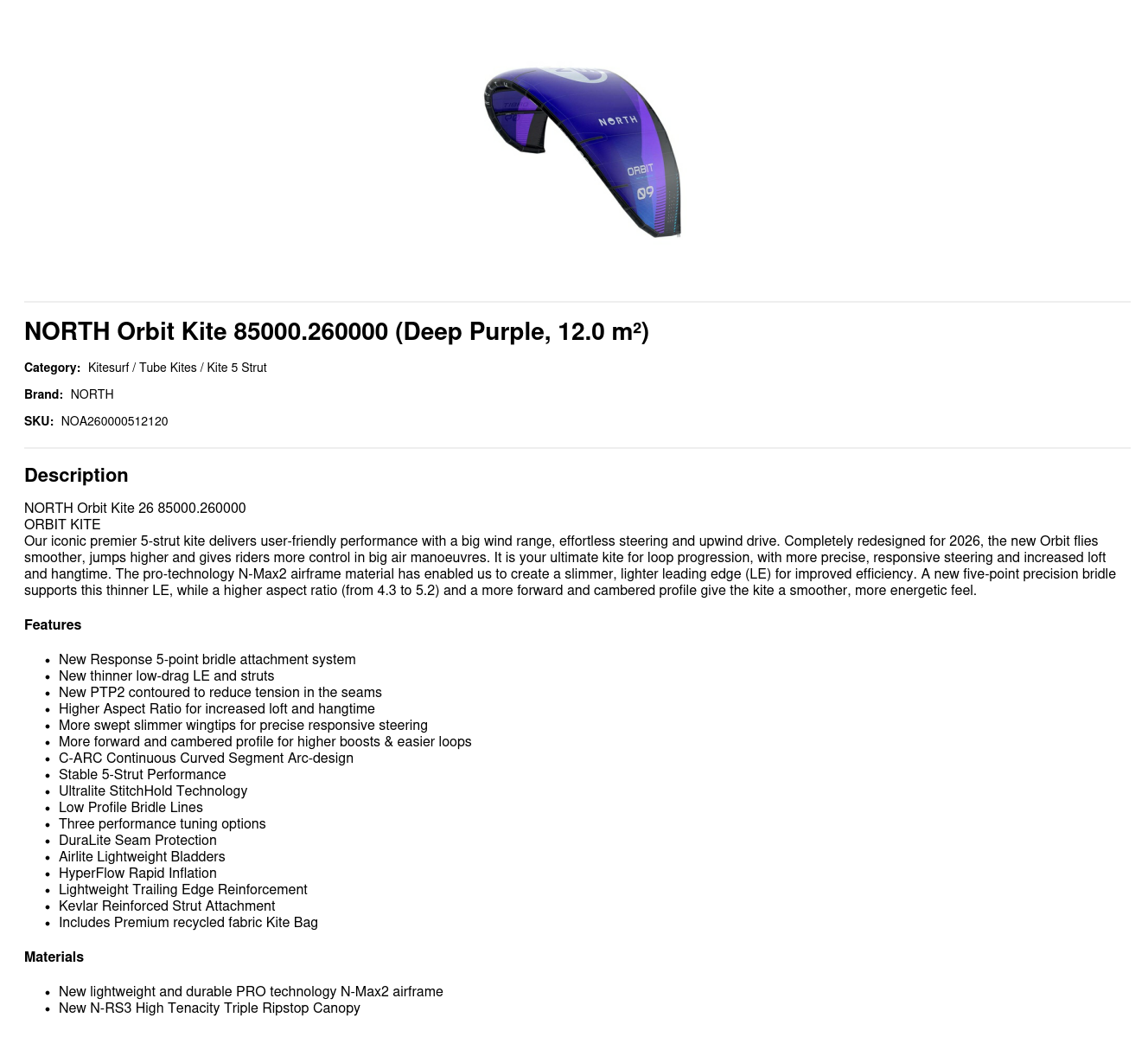 NORTH
ORBIT
09

NORTH Orbit Kite 85000.260000 (Deep Purple, 12.0 m²)

Category: Kitesurf / Tube Kites / Kite 5 Strut

Brand: NORTH

SKU: NOA260000512120

Description

NORTH Orbit Kite 26 85000.260000
ORBIT KITE
Our iconic premier 5-strut kite delivers user-friendly performance with a big wind range, effortless steering and upwind drive. Completely redesigned for 2026, the new Orbit flies smoother, jumps higher and gives riders more control in big air manoeuvres. It is your ultimate kite for loop progression, with more precise, responsive steering and increased loft and hangtime. The pro-technology N-Max2 airframe material has enabled us to create a slimmer, lighter leading edge (LE) for improved efficiency. A new five-point precision bridle supports this thinner LE, while a higher aspect ratio (from 4.3 to 5.2) and a more forward and cambered profile give the kite a smoother, more energetic feel.

Features

- New Response 5-point bridle attachment system
- New thinner low-drag LE and struts
- New PTP2 contoured to reduce tension in the seams
- Higher Aspect Ratio for increased loft and hangtime
- More swept slimmer wingtips for precise responsive steering
- More forward and cambered profile for higher boosts & easier loops
- C-ARC Continuous Curved Segment Arc-design
- Stable 5-Strut Performance
- Ultralite StitchHold Technology
- Low Profile Bridle Lines
- Three performance tuning options
- DuraLite Seam Protection
- Airlite Lightweight Bladders
- HyperFlow Rapid Inflation
- Lightweight Trailing Edge Reinforcement
- Kevlar Reinforced Strut Attachment
- Includes Premium recycled fabric Kite Bag

Materials

- New lightweight and durable PRO technology N-Max2 airframe
- New N-RS3 High Tenacity Triple Ripstop Canopy